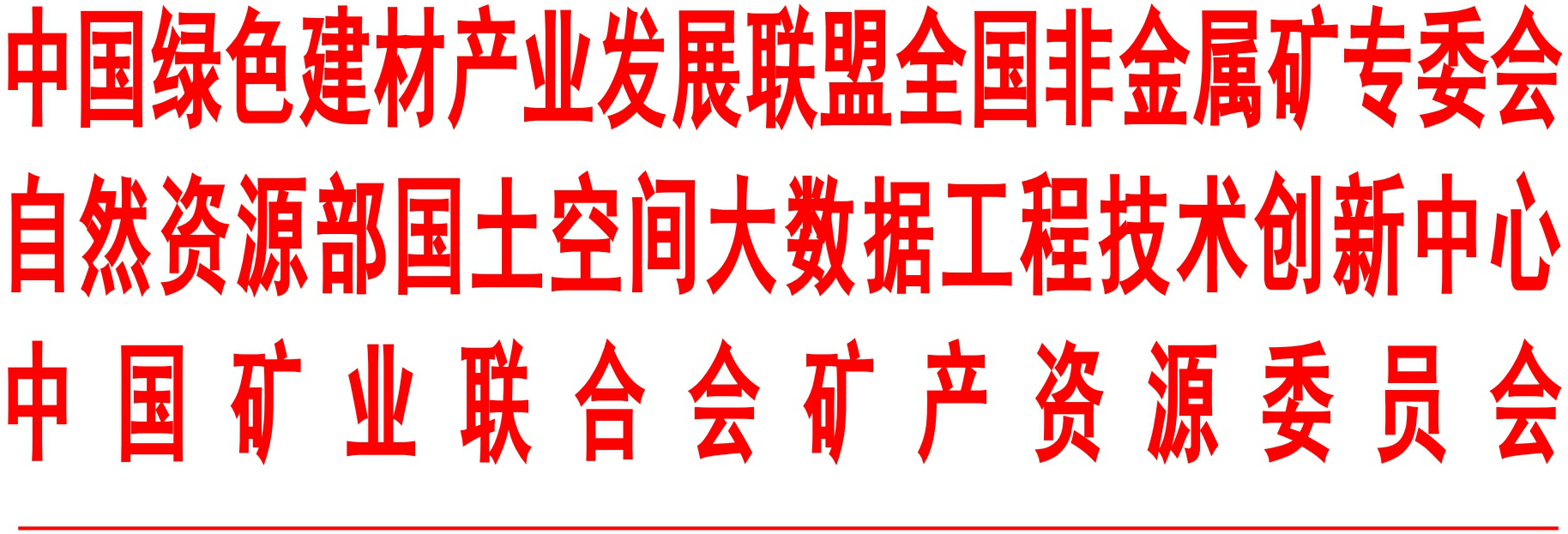 中国绿色建材产业发展联盟全国非金属矿专委会
自然资源部国土空间大数据工程技术创新中心
中国矿业联合会矿产资源委员会